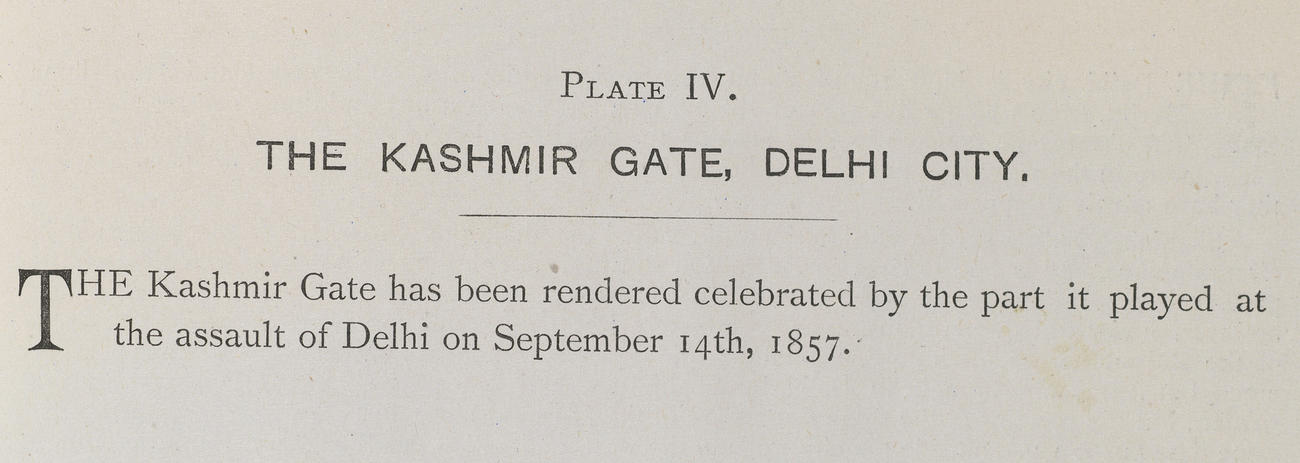 PLATE IV.

THE KASHMIR GATE, DELHI CITY.

THE Kashmir Gate has been rendered celebrated by the part it played at the assault of Delhi on September 14th, 1857.